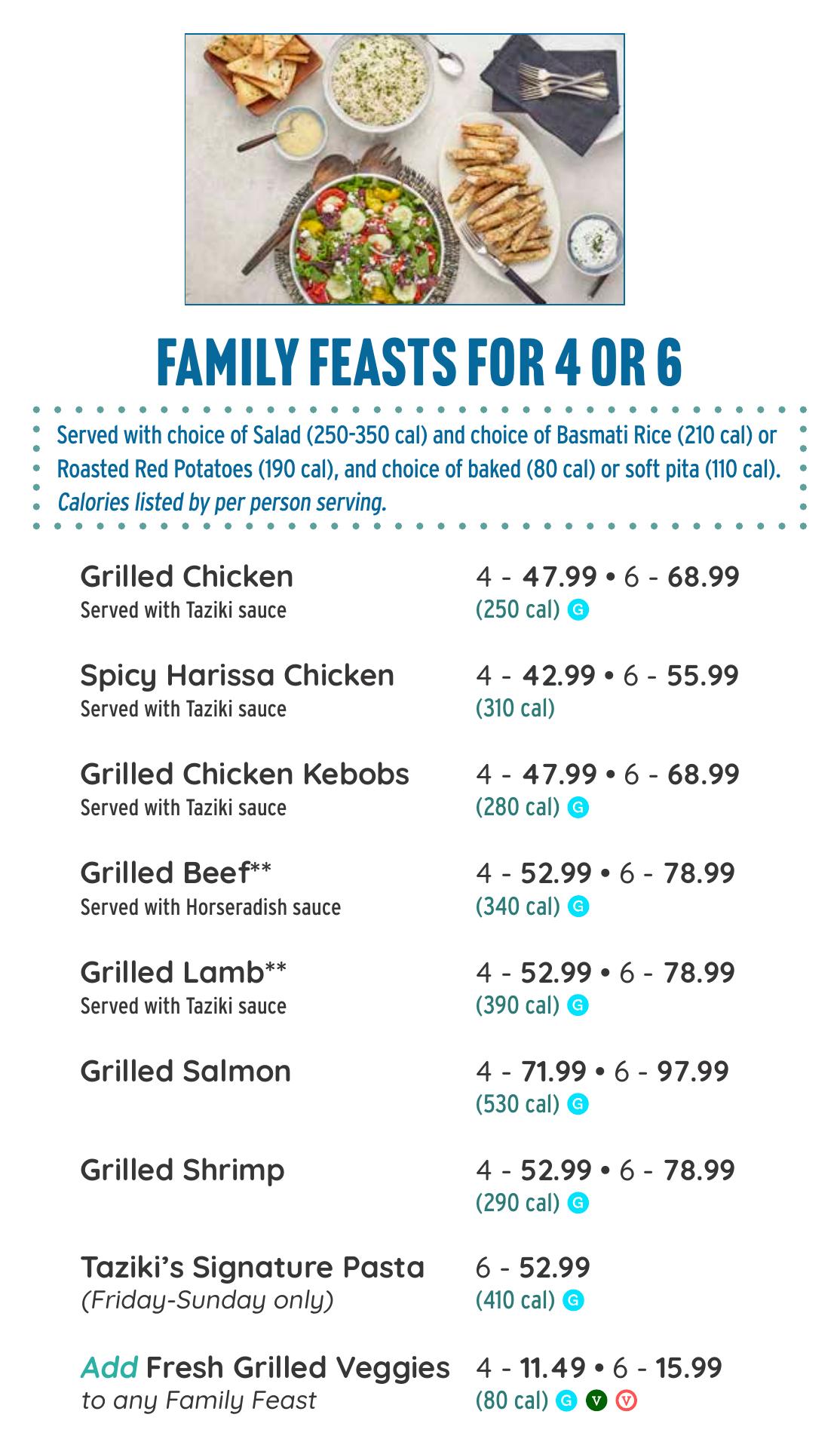 FAMILY FEASTS FOR 4 OR 6

Served with choice of Salad (250-350 cal) and choice of Basmati Rice (210 cal) or Roasted Red Potatoes (190 cal), and choice of baked (80 cal) or soft pita (110 cal). Calories listed by per person serving.

Grilled Chicken
Served with Taziki sauce
4 - 47.99 • 6 - 68.99
(250 cal) G

Spicy Harissa Chicken
Served with Taziki sauce
4 - 42.99 • 6 - 55.99
(310 cal)

Grilled Chicken Kebobs
Served with Taziki sauce
4 - 47.99 • 6 - 68.99
(280 cal) G

Grilled Beef**
Served with Horseradish sauce
4 - 52.99 • 6 - 78.99
(340 cal) G

Grilled Lamb**
Served with Taziki sauce
4 - 52.99 • 6 - 78.99
(390 cal) G

Grilled Salmon
4 - 71.99 • 6 - 97.99
(530 cal) G

Grilled Shrimp
4 - 52.99 • 6 - 78.99
(290 cal) G

Taziki's Signature Pasta
(Friday-Sunday only)
6 - 52.99
(410 cal) G

Add Fresh Grilled Veggies
to any Family Feast
4 - 11.49 • 6 - 15.99
(80 cal) G V V